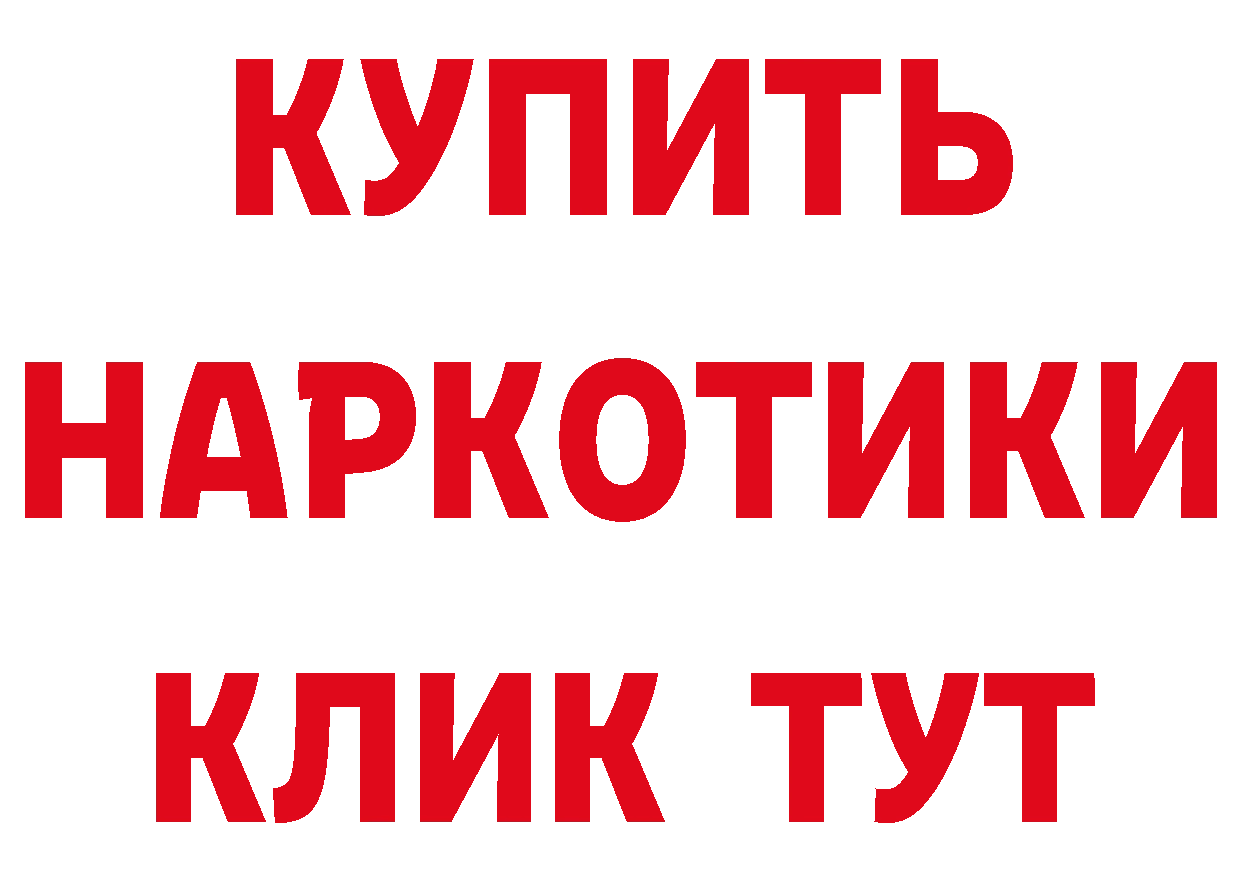 КУПИТЬ
НАРКОТИКИ
КЛИК ТУТ